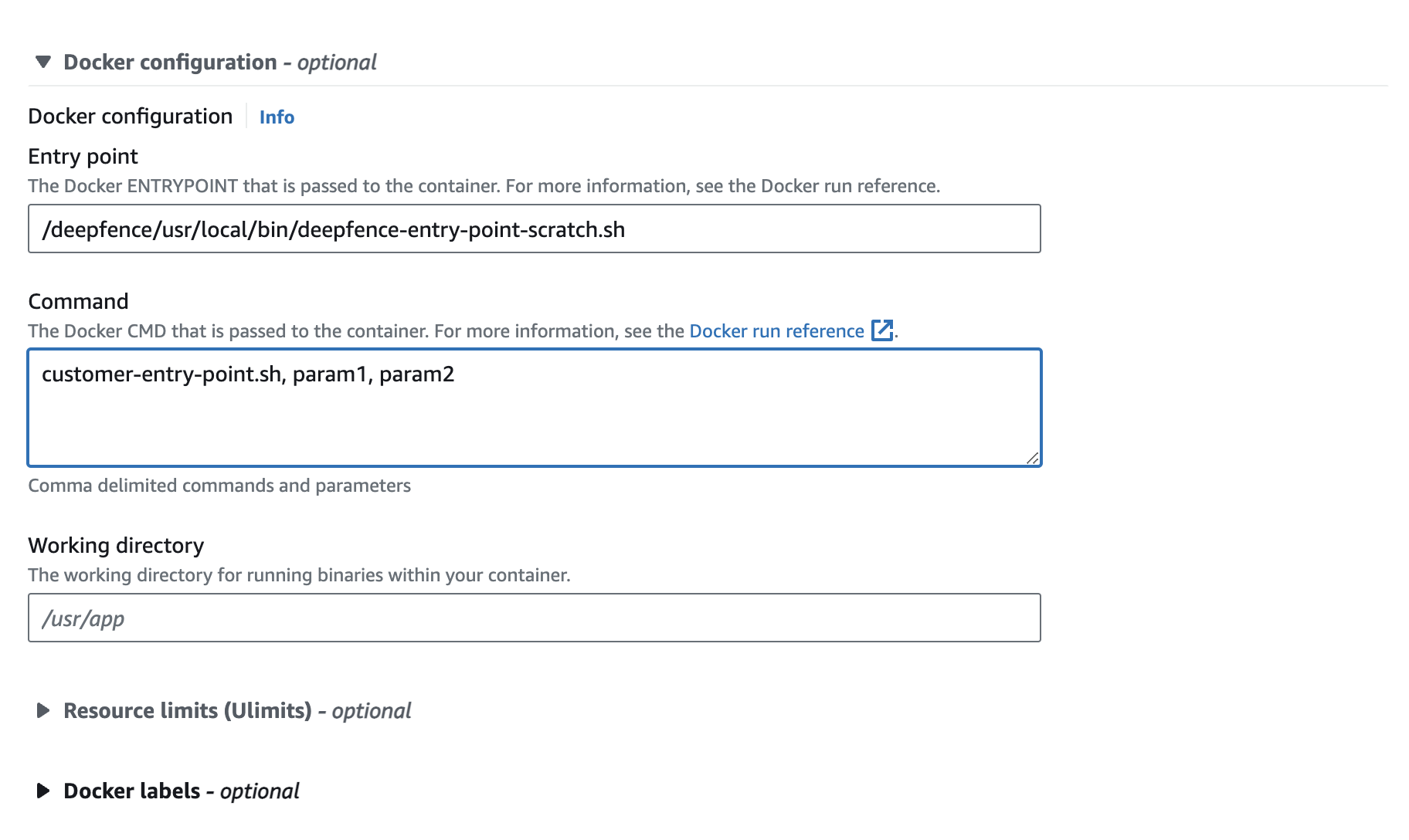 Docker configuration - optional

Docker configuration Info

Entry point

The Docker ENTRYPOINT that is passed to the container. For more information, see the Docker run reference.

/deepfence/usr/local/bin/deepfence-entry-point-scratch.sh

Command

The Docker CMD that is passed to the container. For more information, see the Docker run reference.

customer-entry-point.sh, param1, param2

Comma delimited commands and parameters

Working directory

The working directory for running binaries within your container.

/usr/app

Resource limits (Ulimits) - optional

Docker labels - optional